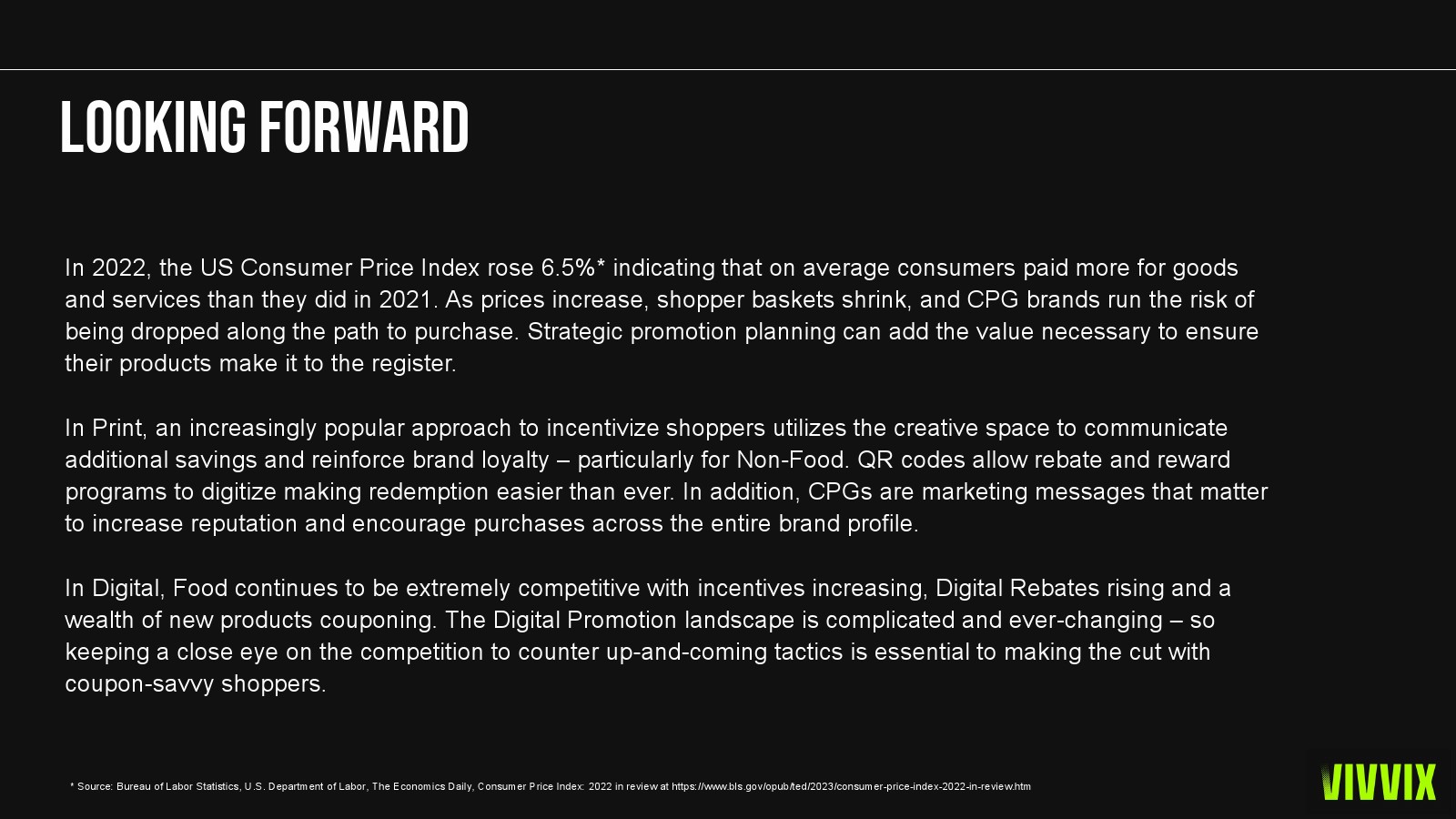 LOOKING FORWARD

In 2022, the US Consumer Price Index rose 6.5%* indicating that on average consumers paid more for goods and services than they did in 2021. As prices increase, shopper baskets shrink, and CPG brands run the risk of being dropped along the path to purchase. Strategic promotion planning can add the value necessary to ensure their products make it to the register.

In Print, an increasingly popular approach to incentivize shoppers utilizes the creative space to communicate additional savings and reinforce brand loyalty – particularly for Non-Food. QR codes allow rebate and reward programs to digitize making redemption easier than ever. In addition, CPGs are marketing messages that matter to increase reputation and encourage purchases across the entire brand profile.

In Digital, Food continues to be extremely competitive with incentives increasing, Digital Rebates rising and a wealth of new products couponing. The Digital Promotion landscape is complicated and ever-changing – so keeping a close eye on the competition to counter up-and-coming tactics is essential to making the cut with coupon-savvy shoppers.

* Source: Bureau of Labor Statistics, U.S. Department of Labor, The Economics Daily, Consumer Price Index: 2022 in review at https://www.bls.gov/opub/ted/2023/consumer-price-index-2022-in-review.htm

VIVVIX